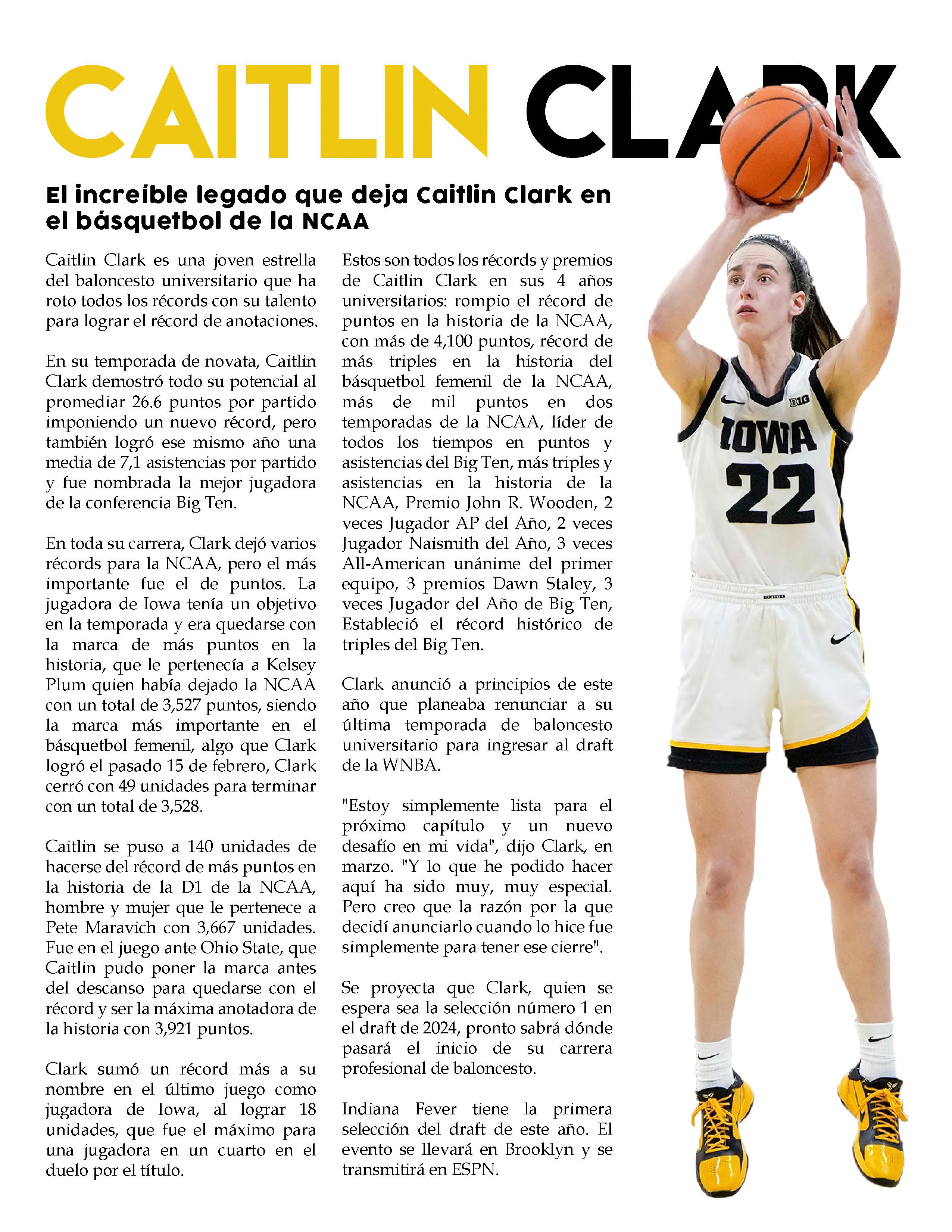 CAITLIN CLARK

El increíble legado que deja Caitlin Clark en el básquetbol de la NCAA

Caitlin Clark es una joven estrella del baloncesto universitario que ha roto todos los récords con su talento para lograr el récord de anotaciones.

En su temporada de novata, Caitlin Clark demostró todo su potencial al promediar 26.6 puntos por partido imponiendo un nuevo récord, pero también logró ese mismo año una media de 7,1 asistencias por partido y fue nombrada la mejor jugadora de la conferencia Big Ten.

En toda su carrera, Clark dejó varios récords para la NCAA, pero el más importante fue el de puntos. La jugadora de Iowa tenía un objetivo en la temporada y era quedarse con la marca de más puntos en la historia, que le pertenecía a Kelsey Plum quien había dejado la NCAA con un total de 3,527 puntos, siendo la marca más importante en el básquetbol femenil, algo que Clark logró el pasado 15 de febrero, Clark cerró con 49 unidades para terminar con un total de 3,528.

Caitlin se puso a 140 unidades de hacerse del récord de más puntos en la historia de la D1 de la NCAA, hombre y mujer que le pertenece a Pete Maravich con 3,667 unidades. Fue en el juego ante Ohio State, que Caitlin pudo poner la marca antes del descanso para quedarse con el récord y ser la máxima anotadora de la historia con 3,921 puntos.

Clark sumó un récord más a su nombre en el último juego como jugadora de Iowa, al lograr 18 unidades, que fue el máximo para una jugadora en un cuarto en el duelo por el título.

Estos son todos los récords y premios de Caitlin Clark en sus 4 años universitarios: rompio el récord de puntos en la historia de la NCAA, con más de 4,100 puntos, récord de más triples en la historia del básquetbol femenil de la NCAA, más de mil puntos en dos temporadas de la NCAA, líder de todos los tiempos en puntos y asistencias del Big Ten, más triples y asistencias en la historia de la NCAA, Premio John R. Wooden, 2 veces Jugador AP del Año, 2 veces Jugador Naismith del Año, 3 veces All-American unánime del primer equipo, 3 premios Dawn Staley, 3 veces Jugador del Año de Big Ten, Estableció el récord histórico de triples del Big Ten.

Clark anunció a principios de este año que planeaba renunciar a su última temporada de baloncesto universitario para ingresar al draft de la WNBA.

"Estoy simplemente lista para el próximo capítulo y un nuevo desafío en mi vida", dijo Clark, en marzo. "Y lo que he podido hacer aquí ha sido muy, muy especial. Pero creo que la razón por la que decidí anunciarlo cuando lo hice fue simplemente para tener ese cierre".

Se proyecta que Clark, quien se espera sea la selección número 1 en el draft de 2024, pronto sabrá dónde pasará el inicio de su carrera profesional de baloncesto.

Indiana Fever tiene la primera selección del draft de este año. El evento se llevará en Brooklyn y se transmitirá en ESPN.

B1G
IOWA
22
HAWKEYES